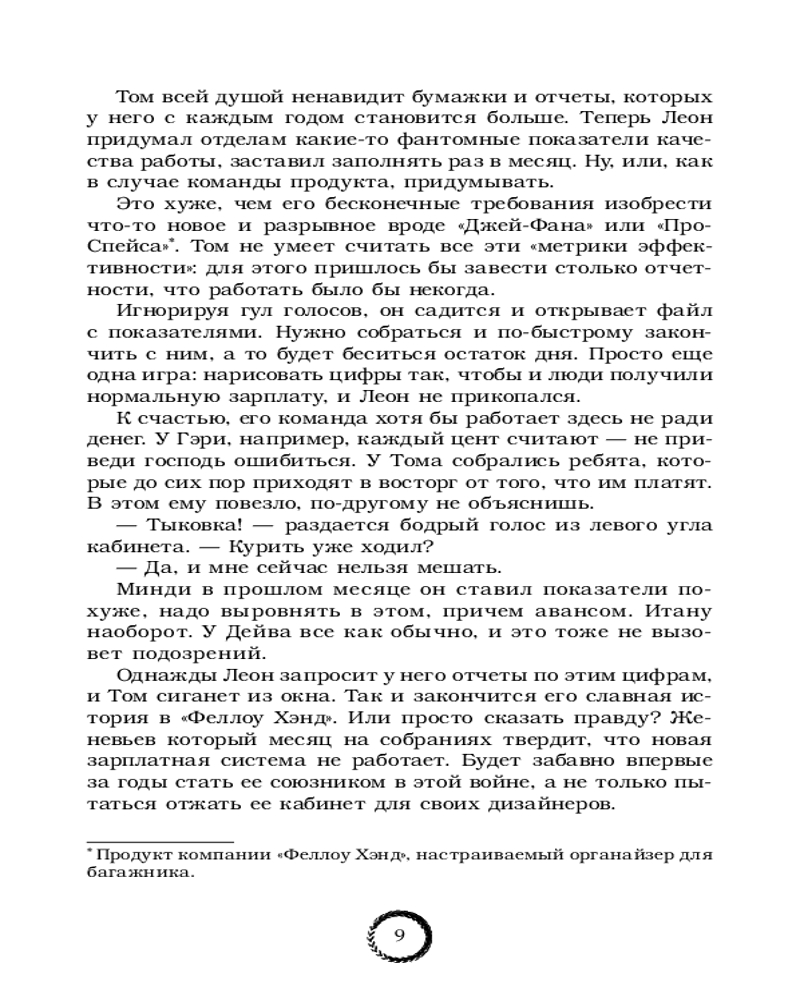 Том всей душой ненавидит бумажки и отчеты, которых у него с каждым годом становится больше. Теперь Леон придумал отделам какие-то фантомные показатели качества работы, заставил заполнять раз в месяц. Ну, или, как в случае команды продукта, придумывать.

Это хуже, чем его бесконечные требования изобрести что-то новое и разрывное вроде «Джей-Фана» или «ПроСпейса»*. Том не умеет считать все эти «метрики эффективности»: для этого пришлось бы завести столько отчетности, что работать было бы некогда.

Игнорируя гул голосов, он садится и открывает файл с показателями. Нужно собраться и по-быстрому закончить с ним, а то будет беситься остаток дня. Просто еще одна игра: нарисовать цифры так, чтобы и люди получили нормальную зарплату, и Леон не прикопался.

К счастью, его команда хотя бы работает здесь не ради денег. У Гэри, например, каждый цент считают — не приведи господь ошибиться. У Тома собрались ребята, которые до сих пор приходят в восторг от того, что им платят. В этом ему повезло, по-другому не объяснишь.

— Тыковка! — раздается бодрый голос из левого угла кабинета. — Курить уже ходил?

— Да, и мне сейчас нельзя мешать.

Минди в прошлом месяце он ставил показатели похуже, надо выровнять в этом, причем авансом. Итану наоборот. У Дейва все как обычно, и это тоже не вызовет подозрений.

Однажды Леон запросит у него отчеты по этим цифрам, и Том сиганет из окна. Так и закончится его славная история в «Феллоу Хэнд». Или просто сказать правду? Женевьев который месяц на собраниях твердит, что новая зарплатная система не работает. Будет забавно впервые за годы стать ее союзником в этой войне, а не только пытаться отжать ее кабинет для своих дизайнеров.

* Продукт компании «Феллоу Хэнд», настраиваемый органайзер для багажника.

9